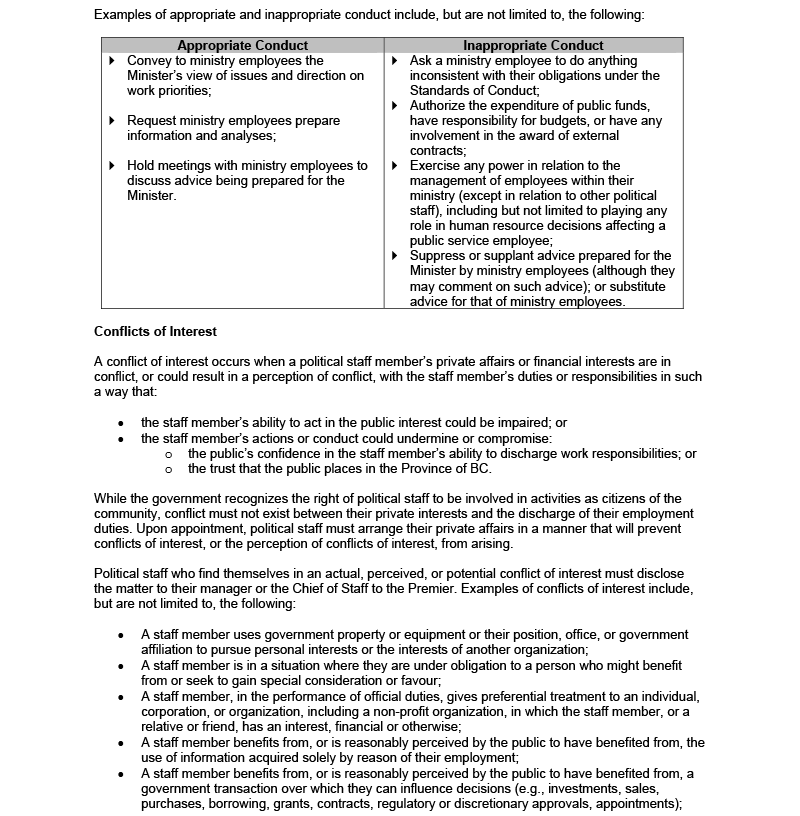 Examples of appropriate and inappropriate conduct include, but are not limited to, the following:

| Appropriate Conduct | Inappropriate Conduct |
|---|---|
| ▸ Convey to ministry employees the Minister's view of issues and direction on work priorities; ▸ Request ministry employees prepare information and analyses; ▸ Hold meetings with ministry employees to discuss advice being prepared for the Minister. | ▸ Ask a ministry employee to do anything inconsistent with their obligations under the Standards of Conduct; ▸ Authorize the expenditure of public funds, have responsibility for budgets, or have any involvement in the award of external contracts; ▸ Exercise any power in relation to the management of employees within their ministry (except in relation to other political staff), including but not limited to playing any role in human resource decisions affecting a public service employee; ▸ Suppress or supplant advice prepared for the Minister by ministry employees (although they may comment on such advice); or substitute advice for that of ministry employees. |

Conflicts of Interest

A conflict of interest occurs when a political staff member's private affairs or financial interests are in conflict, or could result in a perception of conflict, with the staff member's duties or responsibilities in such a way that:

• the staff member's ability to act in the public interest could be impaired; or
• the staff member's actions or conduct could undermine or compromise:
  o the public's confidence in the staff member's ability to discharge work responsibilities; or
  o the trust that the public places in the Province of BC.

While the government recognizes the right of political staff to be involved in activities as citizens of the community, conflict must not exist between their private interests and the discharge of their employment duties. Upon appointment, political staff must arrange their private affairs in a manner that will prevent conflicts of interest, or the perception of conflicts of interest, from arising.

Political staff who find themselves in an actual, perceived, or potential conflict of interest must disclose the matter to their manager or the Chief of Staff to the Premier. Examples of conflicts of interest include, but are not limited to, the following:

• A staff member uses government property or equipment or their position, office, or government affiliation to pursue personal interests or the interests of another organization;
• A staff member is in a situation where they are under obligation to a person who might benefit from or seek to gain special consideration or favour;
• A staff member, in the performance of official duties, gives preferential treatment to an individual, corporation, or organization, including a non-profit organization, in which the staff member, or a relative or friend, has an interest, financial or otherwise;
• A staff member benefits from, or is reasonably perceived by the public to have benefited from, the use of information acquired solely by reason of their employment;
• A staff member benefits from, or is reasonably perceived by the public to have benefited from, a government transaction over which they can influence decisions (e.g., investments, sales, purchases, borrowing, grants, contracts, regulatory or discretionary approvals, appointments);